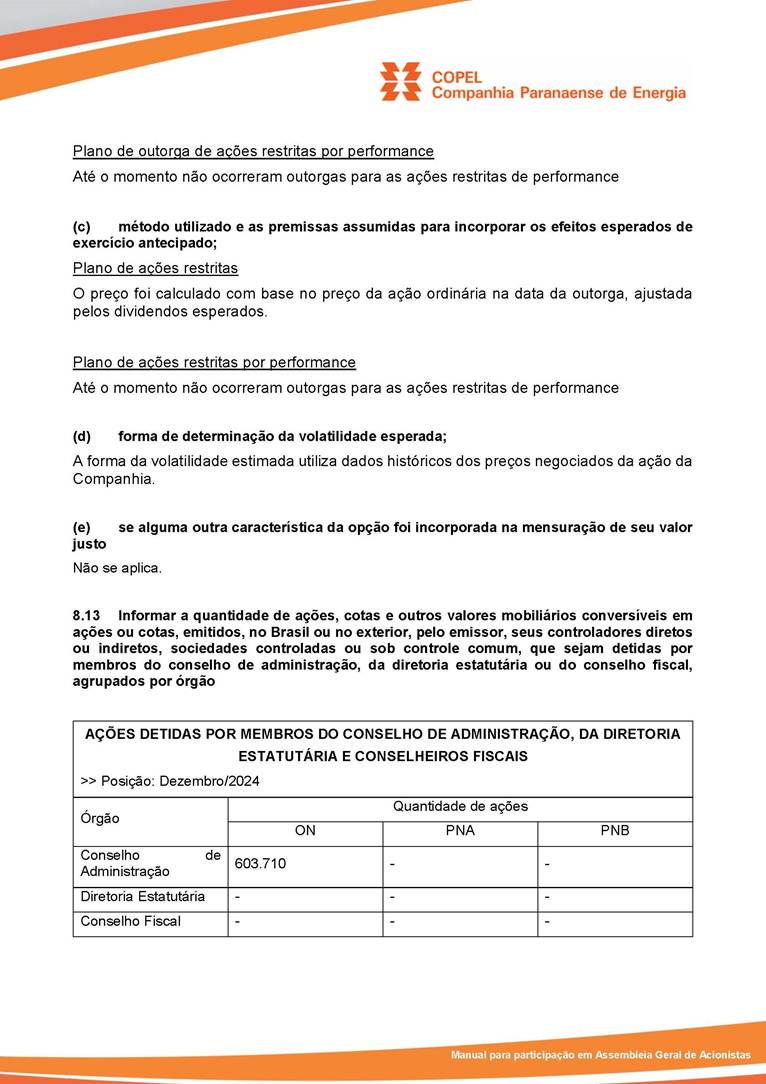 COPEL
Companhia Paranaense de Energia

Plano de outorga de ações restritas por performance

Até o momento não ocorreram outorgas para as ações restritas de performance

(c) método utilizado e as premissas assumidas para incorporar os efeitos esperados de exercício antecipado;

Plano de ações restritas

O preço foi calculado com base no preço da ação ordinária na data da outorga, ajustada pelos dividendos esperados.

Plano de ações restritas por performance

Até o momento não ocorreram outorgas para as ações restritas de performance

(d) forma de determinação da volatilidade esperada;

A forma da volatilidade estimada utiliza dados históricos dos preços negociados da ação da Companhia.

(e) se alguma outra característica da opção foi incorporada na mensuração de seu valor justo

Não se aplica.

8.13 Informar a quantidade de ações, cotas e outros valores mobiliários conversíveis em ações ou cotas, emitidos, no Brasil ou no exterior, pelo emissor, seus controladores diretos ou indiretos, sociedades controladas ou sob controle comum, que sejam detidas por membros do conselho de administração, da diretoria estatutária ou do conselho fiscal, agrupados por órgão

AÇÕES DETIDAS POR MEMBROS DO CONSELHO DE ADMINISTRAÇÃO, DA DIRETORIA ESTATUTÁRIA E CONSELHEIROS FISCAIS
>> Posição: Dezembro/2024

| Órgão | Quantidade de ações | | |
|---|---|---|---|
| | ON | PNA | PNB |
| Conselho de Administração | 603.710 | - | - |
| Diretoria Estatutária | - | - | - |
| Conselho Fiscal | - | - | - |

Manual para participação em Assembleia Geral de Acionistas